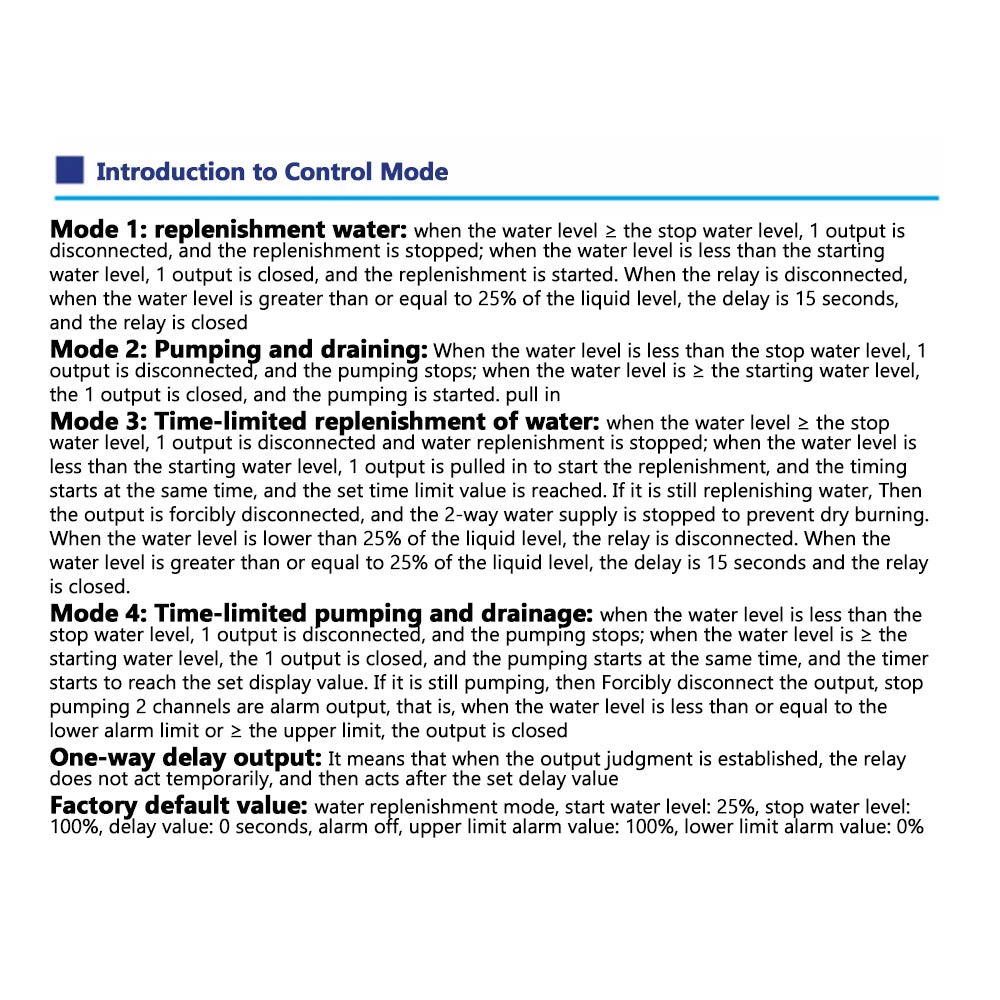 Introduction to Control Mode

Mode 1: replenishment water: when the water level ≥ the stop water level, 1 output is disconnected, and the replenishment is stopped; when the water level is less than the starting water level, 1 output is closed, and the replenishment is started. When the relay is disconnected, when the water level is greater than or equal to 25% of the liquid level, the delay is 15 seconds, and the relay is closed

Mode 2: Pumping and draining: When the water level is less than the stop water level, 1 output is disconnected, and the pumping stops; when the water level is ≥ the starting water level, the 1 output is closed, and the pumping is started. pull in

Mode 3: Time-limited replenishment of water: when the water level ≥ the stop water level, 1 output is disconnected and water replenishment is stopped; when the water level is less than the starting water level, 1 output is pulled in to start the replenishment, and the timing starts at the same time, and the set time limit value is reached. If it is still replenishing water, Then the output is forcibly disconnected, and the 2-way water supply is stopped to prevent dry burning. When the water level is lower than 25% of the liquid level, the relay is disconnected. When the water level is greater than or equal to 25% of the liquid level, the delay is 15 seconds and the relay is closed.

Mode 4: Time-limited pumping and drainage: when the water level is less than the stop water level, 1 output is disconnected, and the pumping stops; when the water level is ≥ the starting water level, the 1 output is closed, and the pumping starts at the same time, and the timer starts to reach the set display value. If it is still pumping, then Forcibly disconnect the output, stop pumping 2 channels are alarm output, that is, when the water level is less than or equal to the lower alarm limit or ≥ the upper limit, the output is closed

One-way delay output: It means that when the output judgment is established, the relay does not act temporarily, and then acts after the set delay value

Factory default value: water replenishment mode, start water level: 25%, stop water level: 100%, delay value: 0 seconds, alarm off, upper limit alarm value: 100%, lower limit alarm value: 0%